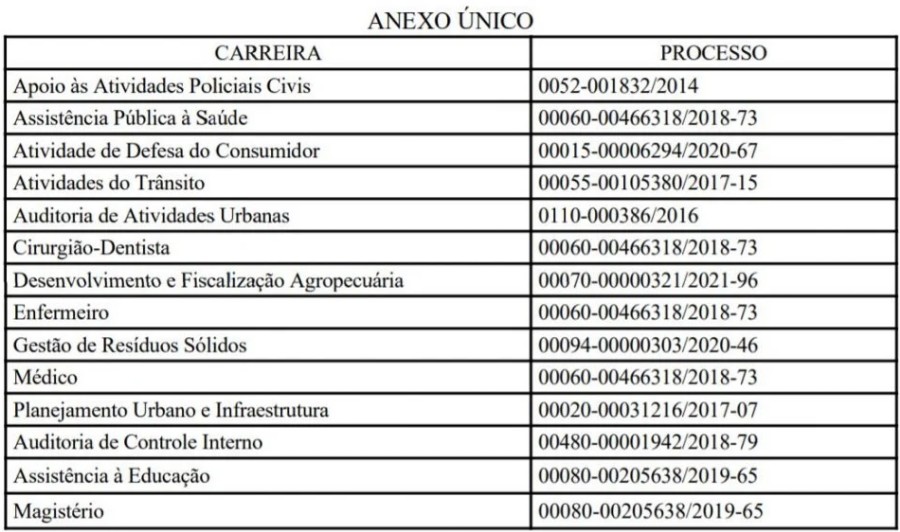 ANEXO ÚNICO

| CARREIRA | PROCESSO |
|---|---|
| Apoio às Atividades Policiais Civis | 0052-001832/2014 |
| Assistência Pública à Saúde | 00060-00466318/2018-73 |
| Atividade de Defesa do Consumidor | 00015-00006294/2020-67 |
| Atividades do Trânsito | 00055-00105380/2017-15 |
| Auditoria de Atividades Urbanas | 0110-000386/2016 |
| Cirurgião-Dentista | 00060-00466318/2018-73 |
| Desenvolvimento e Fiscalização Agropecuária | 00070-00000321/2021-96 |
| Enfermeiro | 00060-00466318/2018-73 |
| Gestão de Resíduos Sólidos | 00094-00000303/2020-46 |
| Médico | 00060-00466318/2018-73 |
| Planejamento Urbano e Infraestrutura | 00020-00031216/2017-07 |
| Auditoria de Controle Interno | 00480-00001942/2018-79 |
| Assistência à Educação | 00080-00205638/2019-65 |
| Magistério | 00080-00205638/2019-65 |